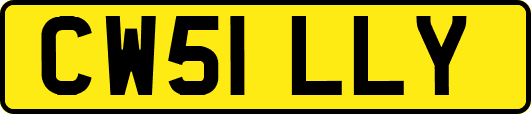 CW51 LLY